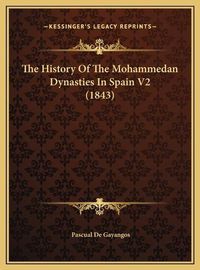 —KESSINGER'S LEGACY REPRINTS—

The History Of The Mohammedan Dynasties In Spain V2 (1843)

Pascual De Gayangos